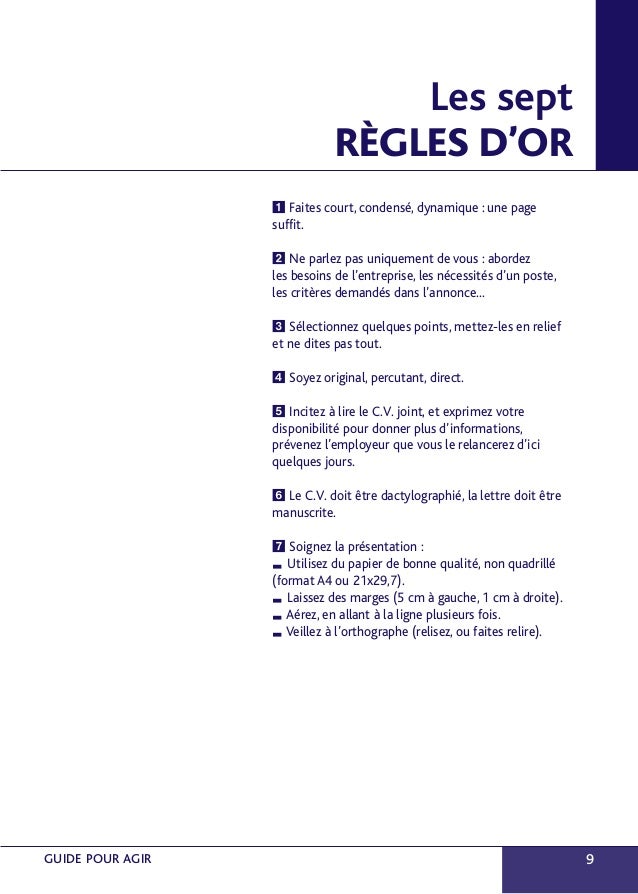 Les sept
RÈGLES D'OR

1 Faites court, condensé, dynamique : une page suffit.

2 Ne parlez pas uniquement de vous : abordez les besoins de l'entreprise, les nécessités d'un poste, les critères demandés dans l'annonce...

3 Sélectionnez quelques points, mettez-les en relief et ne dites pas tout.

4 Soyez original, percutant, direct.

5 Incitez à lire le C.V. joint, et exprimez votre disponibilité pour donner plus d'informations, prévenez l'employeur que vous le relancerez d'ici quelques jours.

6 Le C.V. doit être dactylographié, la lettre doit être manuscrite.

7 Soignez la présentation :
- Utilisez du papier de bonne qualité, non quadrillé (format A4 ou 21x29,7).
- Laissez des marges (5 cm à gauche, 1 cm à droite).
- Aérez, en allant à la ligne plusieurs fois.
- Veillez à l'orthographe (relisez, ou faites relire).

GUIDE POUR AGIR

9